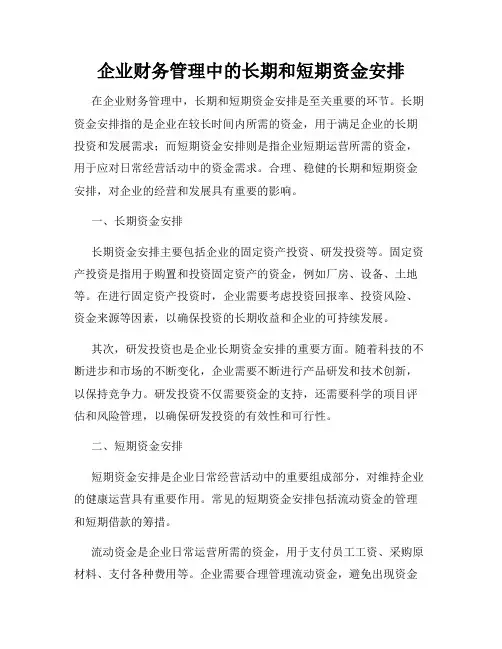 企业财务管理中的长期和短期资金安排

在企业财务管理中，长期和短期资金安排是至关重要的环节。长期资金安排指的是企业在较长时间内所需的资金，用于满足企业的长期投资和发展需求；而短期资金安排则是指企业短期运营所需的资金，用于应对日常经营活动中的资金需求。合理、稳健的长期和短期资金安排，对企业的经营和发展具有重要的影响。

一、长期资金安排

长期资金安排主要包括企业的固定资产投资、研发投资等。固定资产投资是指用于购置和投资固定资产的资金，例如厂房、设备、土地等。在进行固定资产投资时，企业需要考虑投资回报率、投资风险、资金来源等因素，以确保投资的长期收益和企业的可持续发展。

其次，研发投资也是企业长期资金安排的重要方面。随着科技的不断进步和市场的不断变化，企业需要不断进行产品研发和技术创新，以保持竞争力。研发投资不仅需要资金的支持，还需要科学的项目评估和风险管理，以确保研发投资的有效性和可行性。

二、短期资金安排

短期资金安排是企业日常经营活动中的重要组成部分，对维持企业的健康运营具有重要作用。常见的短期资金安排包括流动资金的管理和短期借款的筹措。

流动资金是企业日常运营所需的资金，用于支付员工工资、采购原材料、支付各种费用等。企业需要合理管理流动资金，避免出现资金